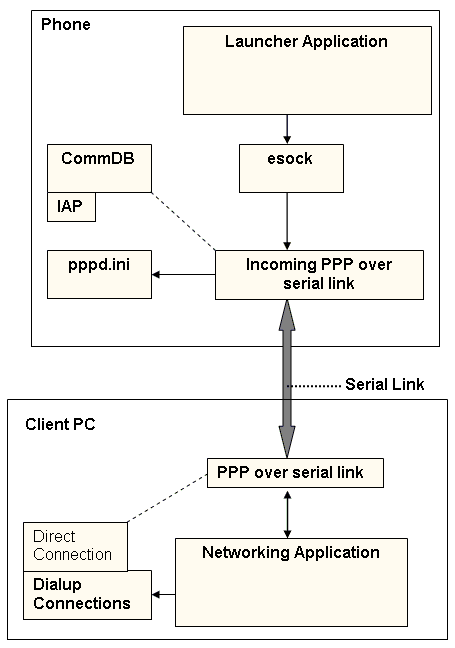 Phone

Launcher Application

CommDB

IAP

esock

pppd.ini

Incoming PPP over serial link

Serial Link

Client PC

PPP over serial link

Direct Connection

Dialup Connections

Networking Application